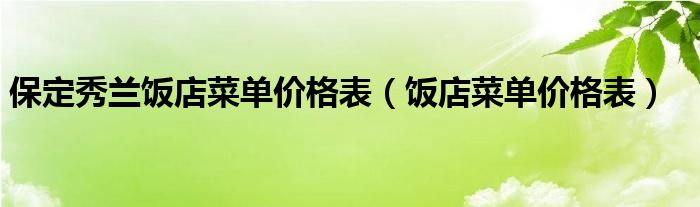 保定秀兰饭店菜单价格表（饭店菜单价格表）